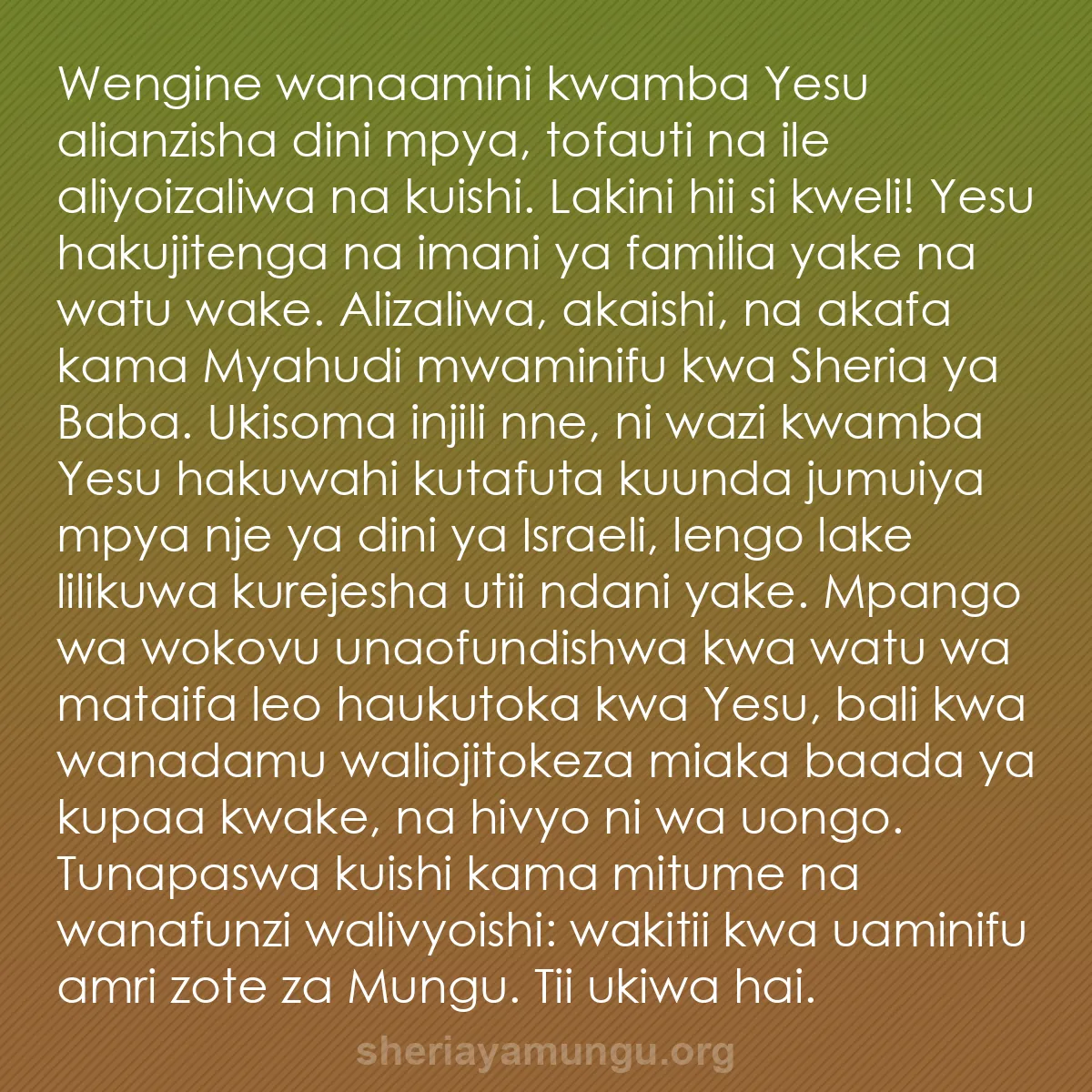 Wengine wanaamini kwamba Yesu alianzisha dini mpya, tofauti na ile aliyoizaliwa na kuishi. Lakini hii si kweli! Yesu hakujitenga na imani ya familia yake na watu wake. Alizaliwa, akaishi, na akafa kama Myahudi mwaminifu kwa Sheria ya Baba. Ukisoma injili nne, ni wazi kwamba Yesu hakuwahi kutafuta kuunda jumuiya mpya nje ya dini ya Israeli, lengo lake lilikuwa kurejesha utii ndani yake. Mpango wa wokovu unaofundishwa kwa watu wa mataifa leo haukutoka kwa Yesu, bali kwa wanadamu waliojitokeza miaka baada ya kupaa kwake, na hivyo ni wa uongo. Tunapaswa kuishi kama mitume na wanafunzi walivyoishi: wakitii kwa uaminifu amri zote za Mungu. Tii ukiwa hai.

sheriayamungu.org